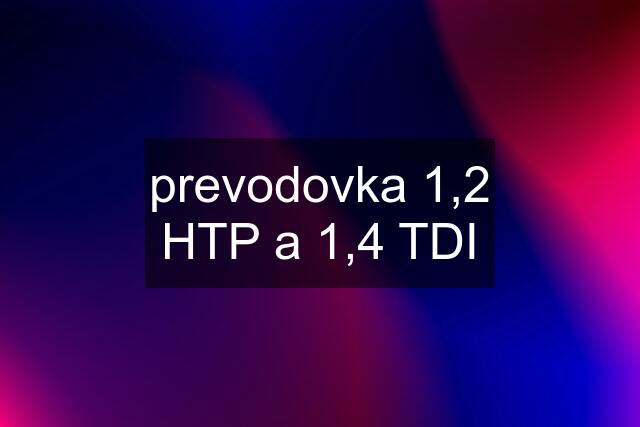 prevodovka 1,2 HTP a 1,4 TDI